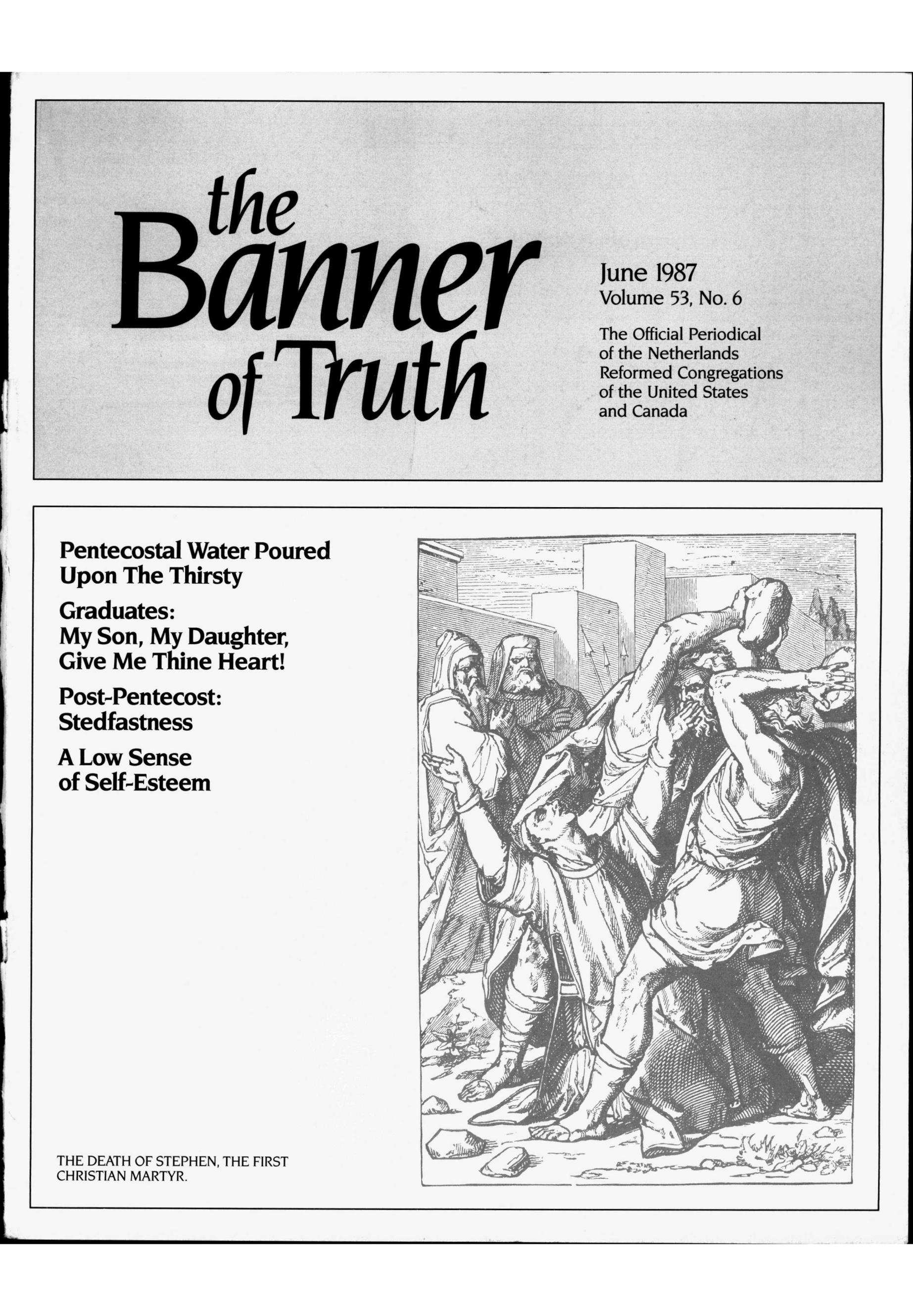 the Banner of Truth

June 1987
Volume 53, No. 6

The Official Periodical of the Netherlands Reformed Congregations of the United States and Canada

Pentecostal Water Poured Upon The Thirsty

Graduates: My Son, My Daughter, Give Me Thine Heart!

Post-Pentecost: Stedfastness

A Low Sense of Self-Esteem

THE DEATH OF STEPHEN, THE FIRST CHRISTIAN MARTYR.